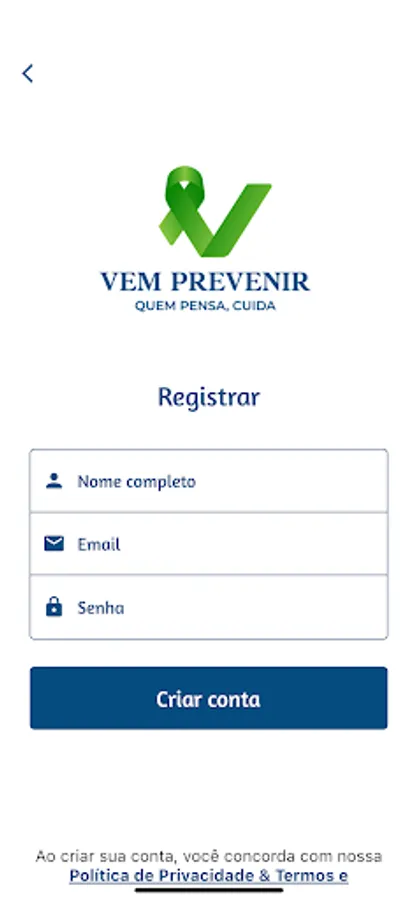 VEM PREVENIR
QUEM PENSA, CUIDA

Registrar

Nome completo

Email

Senha

Criar conta

Ao criar sua conta, você concorda com nossa Política de Privacidade & Termos e